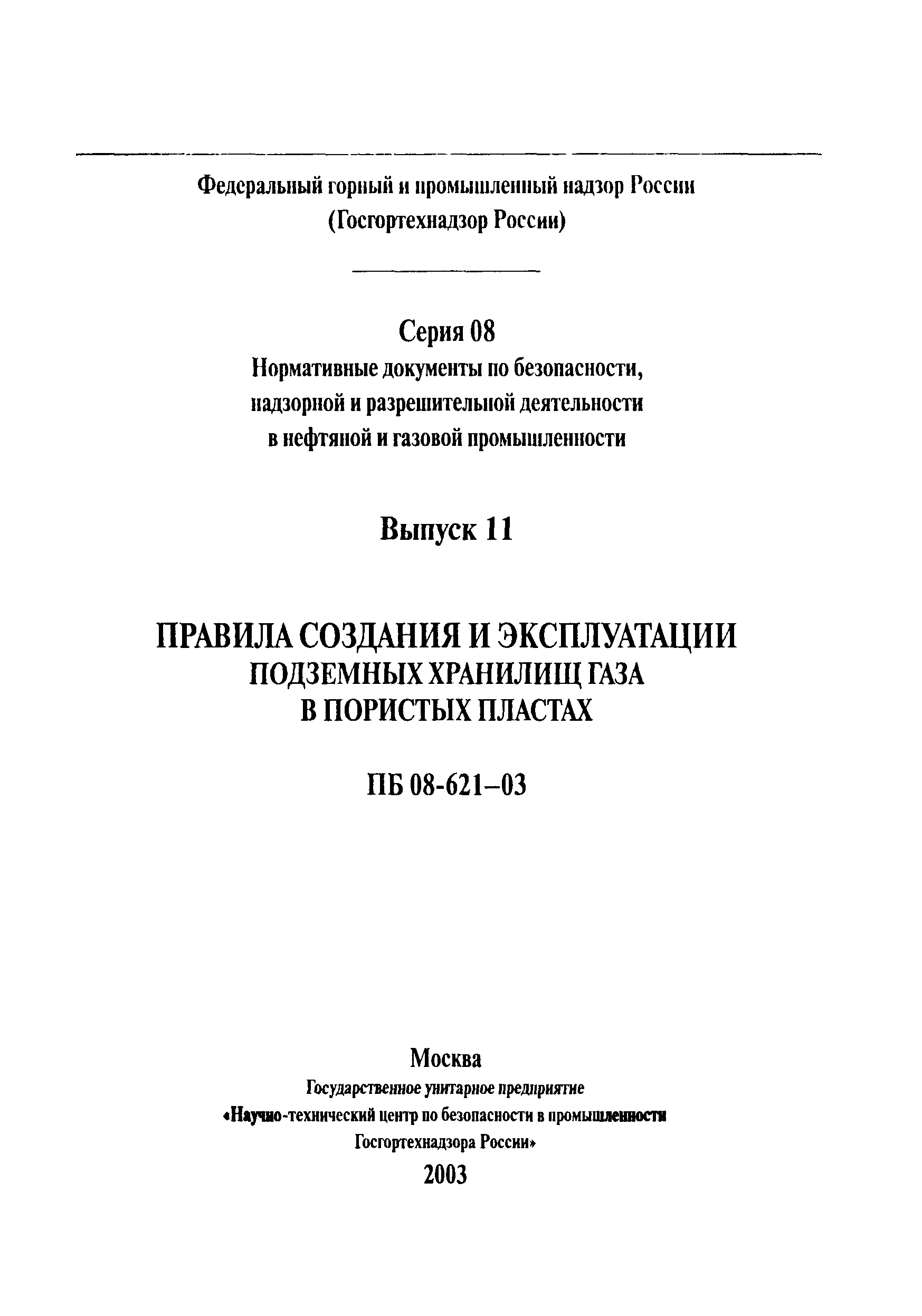 Федеральный горный и промышленный надзор России
(Госгортехнадзор России)

Серия 08
Нормативные документы по безопасности, надзорной и разрешительной деятельности в нефтяной и газовой промышленности

Выпуск 11

ПРАВИЛА СОЗДАНИЯ И ЭКСПЛУАТАЦИИ ПОДЗЕМНЫХ ХРАНИЛИЩ ГАЗА В ПОРИСТЫХ ПЛАСТАХ

ПБ 08-621–03

Москва
Государственное унитарное предприятие
«Научно-технический центр по безопасности в промышленности
Госгортехнадзора России»
2003